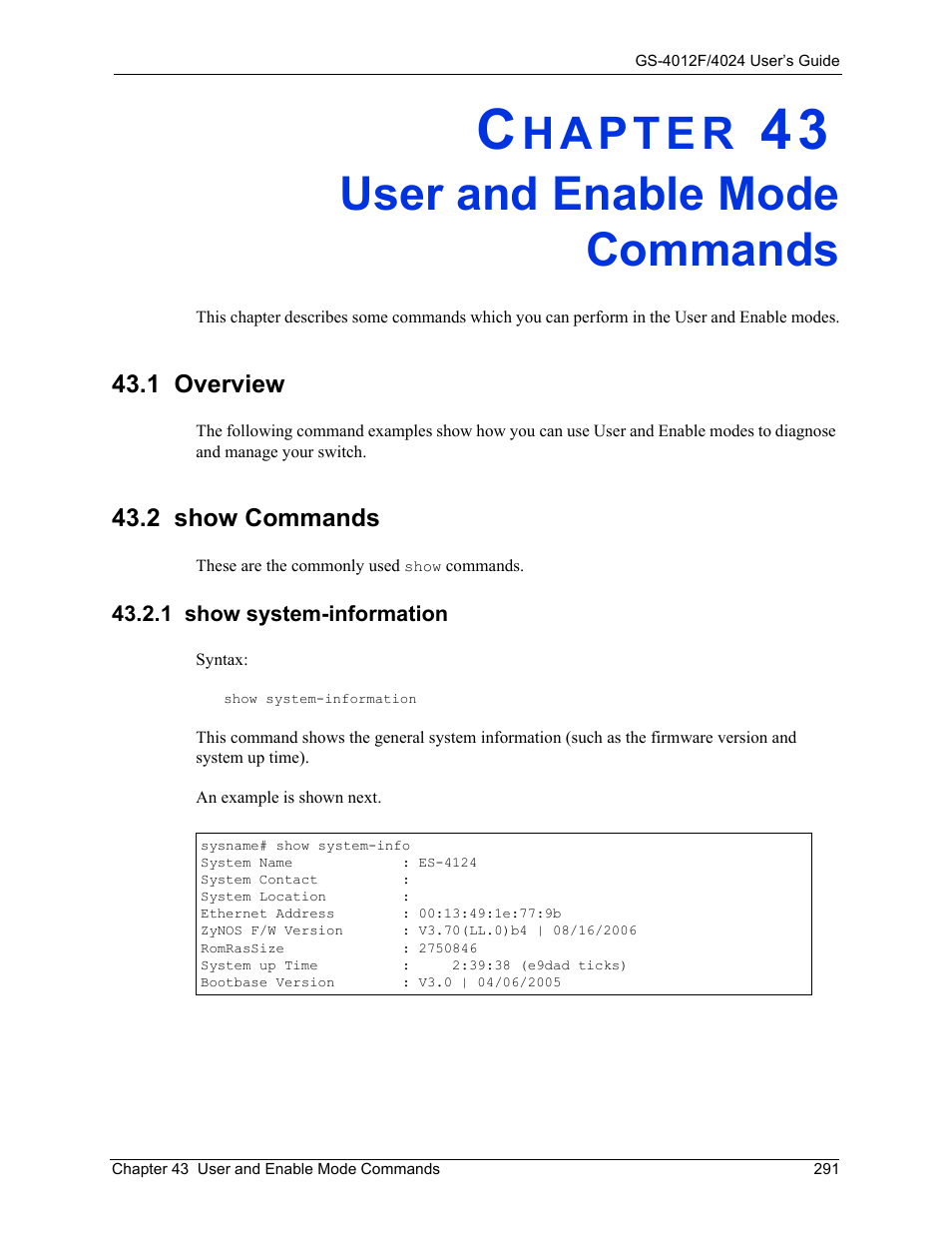 GS-4012F/4024 User's Guide

CHAPTER 43
User and Enable Mode Commands

This chapter describes some commands which you can perform in the User and Enable modes.

43.1 Overview

The following command examples show how you can use User and Enable modes to diagnose and manage your switch.

43.2 show Commands

These are the commonly used show commands.

43.2.1 show system-information

Syntax:

show system-information

This command shows the general system information (such as the firmware version and system up time).

An example is shown next.

sysname# show system-info
System Name : ES-4124
System Contact :
System Location :
Ethernet Address : 00:13:49:1e:77:9b
ZyNOS F/W Version : V3.70(LL.0)b4 | 08/16/2006
RomRasSize : 2750846
System up Time : 2:39:38 (e9dad ticks)
Bootbase Version : V3.0 | 04/06/2005

Chapter 43 User and Enable Mode Commands 291